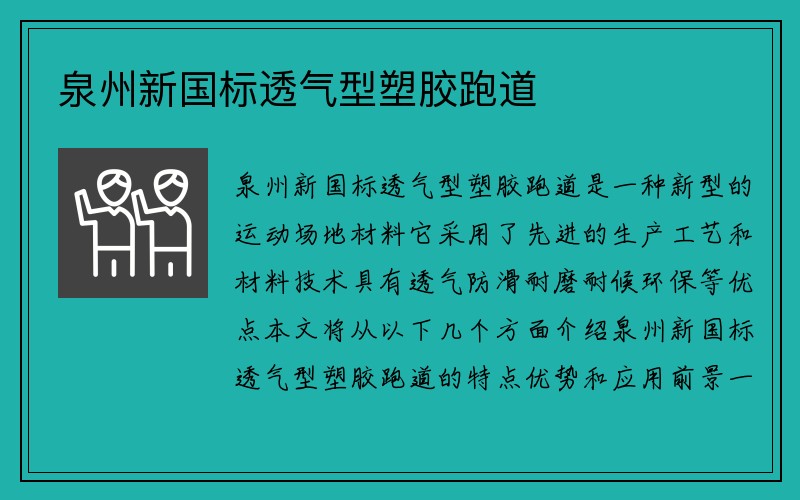 泉州新国标透气型塑胶跑道

泉州新国标透气型塑胶跑道是一种新型的运动场地材料它采用了先进的生产工艺和材料技术具有透气防滑耐磨耐候环保等优点本文将从以下几个方面介绍泉州新国标透气型塑胶跑道的特点优势和应用前景一